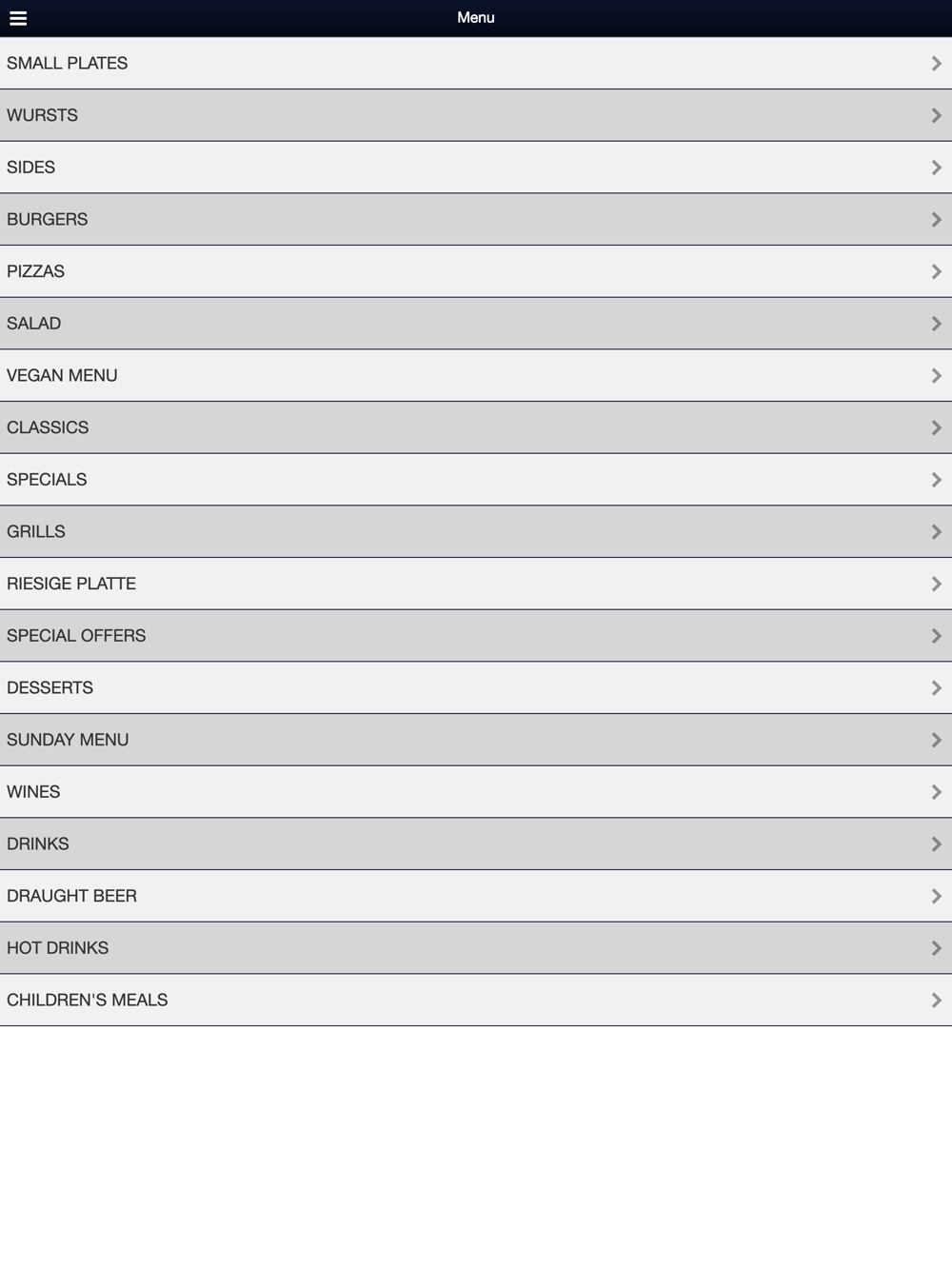 Menu

SMALL PLATES

WURSTS

SIDES

BURGERS

PIZZAS

SALAD

VEGAN MENU

CLASSICS

SPECIALS

GRILLS

RIESIGE PLATTE

SPECIAL OFFERS

DESSERTS

SUNDAY MENU

WINES

DRINKS

DRAUGHT BEER

HOT DRINKS

CHILDREN'S MEALS